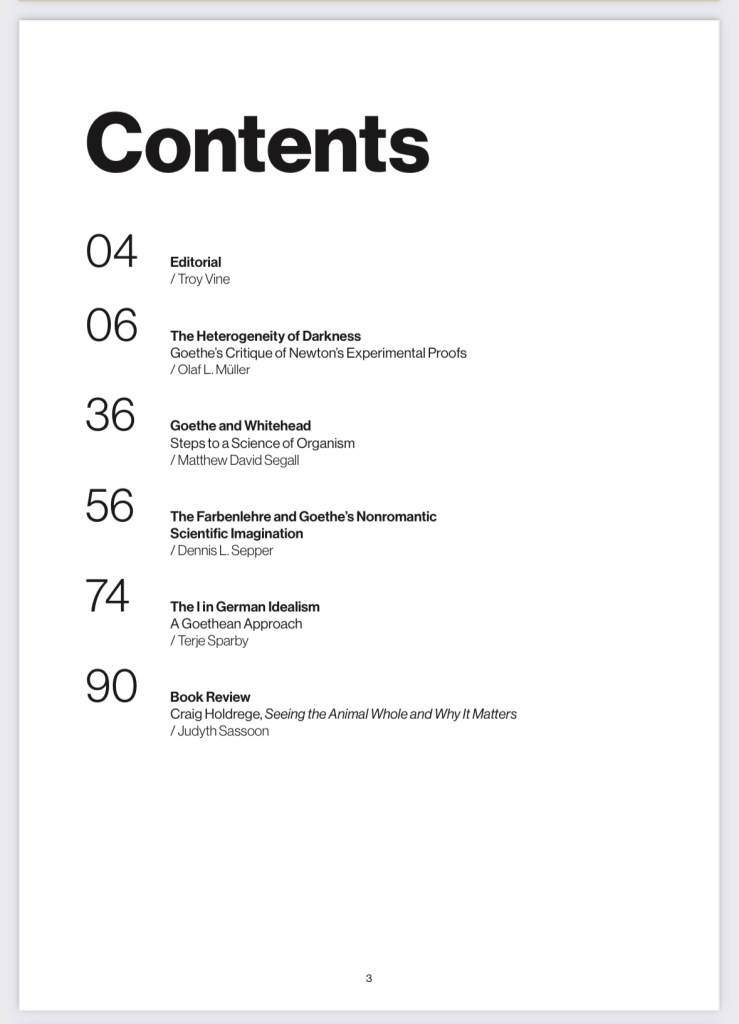 Contents

04
Editorial
/ Troy Vine

06
The Heterogeneity of Darkness
Goethe's Critique of Newton's Experimental Proofs
/ Olaf L. Müller

36
Goethe and Whitehead
Steps to a Science of Organism
/ Matthew David Segall

56
The Farbenlehre and Goethe's Nonromantic Scientific Imagination
/ Dennis L. Sepper

74
The I in German Idealism
A Goethean Approach
/ Terje Sparby

90
Book Review
Craig Holdrege, Seeing the Animal Whole and Why It Matters
/ Judyth Sassoon

3